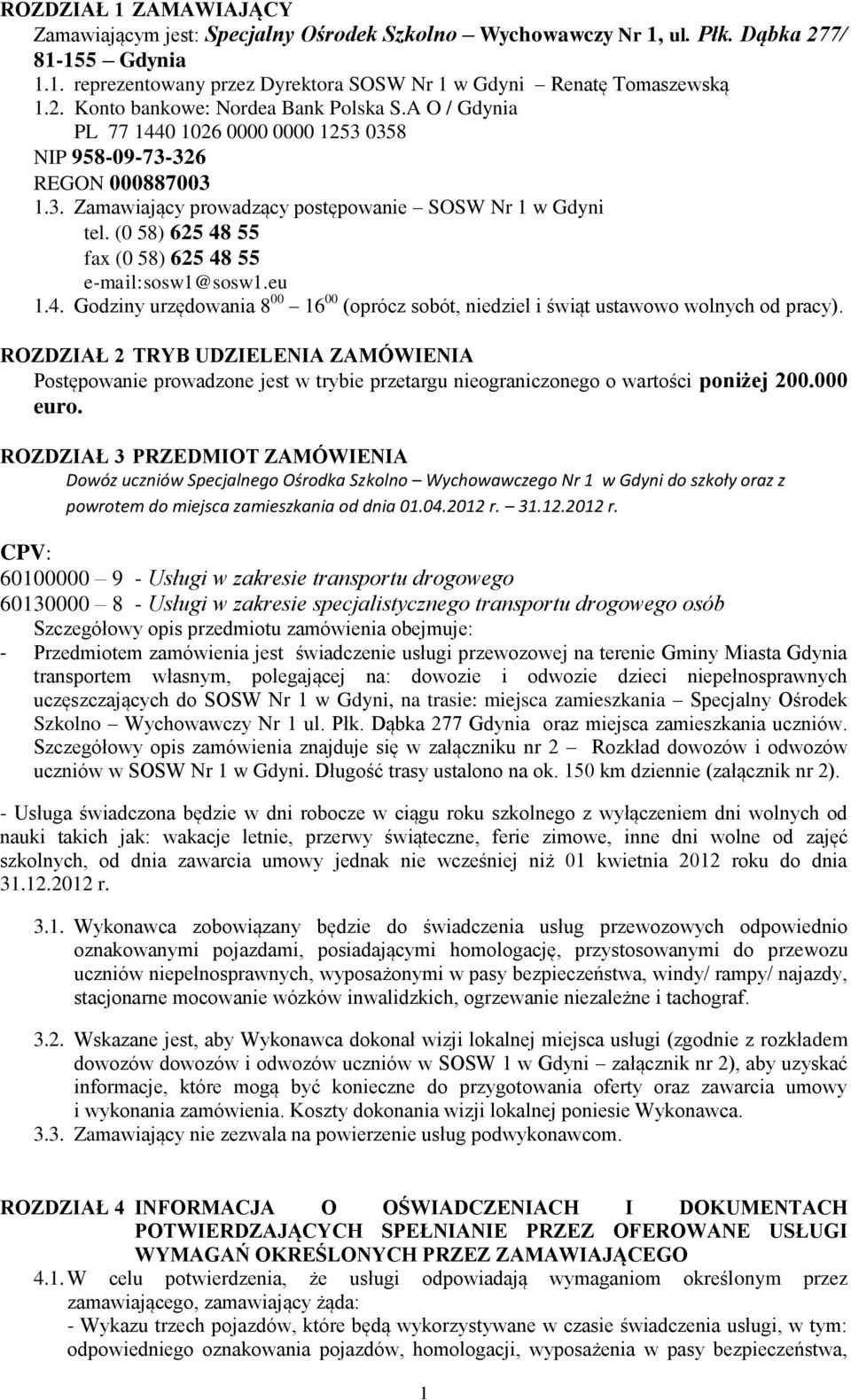 ROZDZIAŁ 1 ZAMAWIAJĄCY
Zamawiającym jest: Specjalny Ośrodek Szkolno – Wychowawczy Nr 1, ul. Płk. Dąbka 277/ 81-155 – Gdynia
1.1. reprezentowany przez Dyrektora SOSW Nr 1 w Gdyni – Renatę Tomaszewską
1.2. Konto bankowe: Nordea Bank Polska S.A O / Gdynia
PL 77 1440 1026 0000 0000 1253 0358
NIP 958-09-73-326
REGON 000887003
1.3. Zamawiający prowadzący postępowanie – SOSW Nr 1 w Gdyni
tel. (0 58) 625 48 55
fax (0 58) 625 48 55
e-mail:sosw1@sosw1.eu
1.4. Godziny urzędowania $8^{00}$ – $16^{00}$ (oprócz sobót, niedziel i świąt ustawowo wolnych od pracy).

ROZDZIAŁ 2 TRYB UDZIELENIA ZAMÓWIENIA
Postępowanie prowadzone jest w trybie przetargu nieograniczonego o wartości poniżej 200.000 euro.

ROZDZIAŁ 3 PRZEDMIOT ZAMÓWIENIA
Dowóz uczniów Specjalnego Ośrodka Szkolno – Wychowawczego Nr 1 w Gdyni do szkoły oraz z powrotem do miejsca zamieszkania od dnia 01.04.2012 r. – 31.12.2012 r.

CPV:
60100000 – 9 - Usługi w zakresie transportu drogowego
60130000 – 8 - Usługi w zakresie specjalistycznego transportu drogowego osób
Szczegółowy opis przedmiotu zamówienia obejmuje:
- Przedmiotem zamówienia jest świadczenie usługi przewozowej na terenie Gminy Miasta Gdynia transportem własnym, polegającej na: dowozie i odwozie dzieci niepełnosprawnych uczęszczających do SOSW Nr 1 w Gdyni, na trasie: miejsca zamieszkania – Specjalny Ośrodek Szkolno – Wychowawczy Nr 1 ul. Płk. Dąbka 277 Gdynia oraz miejsca zamieszkania uczniów. Szczegółowy opis zamówienia znajduje się w załączniku nr 2 – Rozkład dowozów i odwozów uczniów w SOSW Nr 1 w Gdyni. Długość trasy ustalono na ok. 150 km dziennie (załącznik nr 2).

- Usługa świadczona będzie w dni robocze w ciągu roku szkolnego z wyłączeniem dni wolnych od nauki takich jak: wakacje letnie, przerwy świąteczne, ferie zimowe, inne dni wolne od zajęć szkolnych, od dnia zawarcia umowy jednak nie wcześniej niż 01 kwietnia 2012 roku do dnia 31.12.2012 r.

3.1. Wykonawca zobowiązany będzie do świadczenia usług przewozowych odpowiednio oznakowanymi pojazdami, posiadającymi homologację, przystosowanymi do przewozu uczniów niepełnosprawnych, wyposażonymi w pasy bezpieczeństwa, windy/ rampy/ najazdy, stacjonarne mocowanie wózków inwalidzkich, ogrzewanie niezależne i tachograf.

3.2. Wskazane jest, aby Wykonawca dokonał wizji lokalnej miejsca usługi (zgodnie z rozkładem dowozów dowozów i odwozów uczniów w SOSW 1 w Gdyni – załącznik nr 2), aby uzyskać informacje, które mogą być konieczne do przygotowania oferty oraz zawarcia umowy i wykonania zamówienia. Koszty dokonania wizji lokalnej poniesie Wykonawca.
3.3. Zamawiający nie zezwala na powierzenie usług podwykonawcom.

ROZDZIAŁ 4 INFORMACJA O OŚWIADCZENIACH I DOKUMENTACH POTWIERDZAJĄCYCH SPEŁNIANIE PRZEZ OFEROWANE USŁUGI WYMAGAŃ OKREŚLONYCH PRZEZ ZAMAWIAJĄCEGO
4.1. W celu potwierdzenia, że usługi odpowiadają wymaganiom określonym przez zamawiającego, zamawiający żąda:
- Wykazu trzech pojazdów, które będą wykorzystywane w czasie świadczenia usługi, w tym: odpowiedniego oznakowania pojazdów, homologacji, wyposażenia w pasy bezpieczeństwa,

1